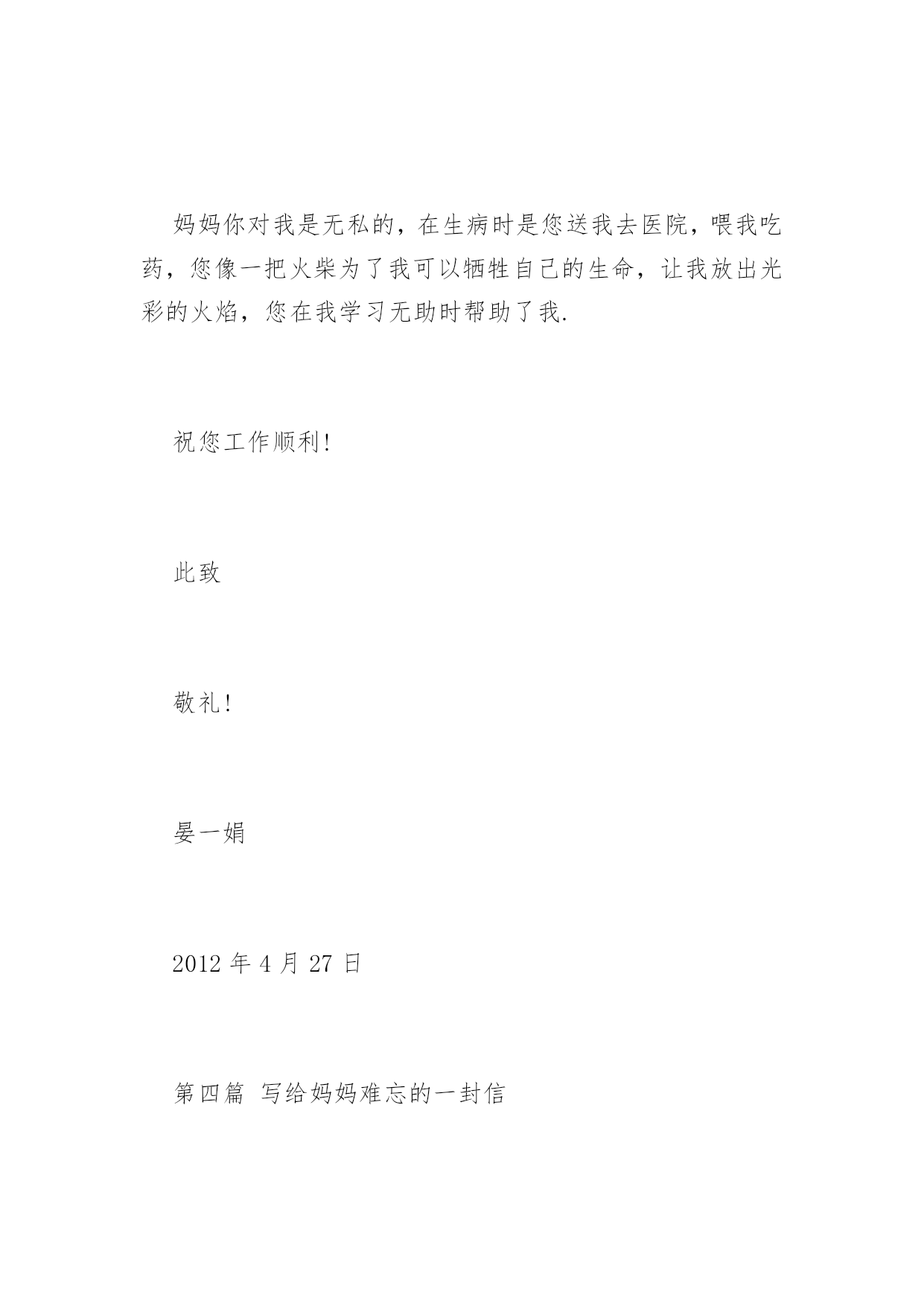 妈妈你对我是无私的，在生病时是您送我去医院，喂我吃药，您像一把火柴为了我可以牺牲自己的生命，让我放出光彩的火焰，您在我学习无助时帮助了我.

祝您工作顺利!

此致

敬礼!

晏一娟

2012 年 4 月 27 日

第四篇 写给妈妈难忘的一封信